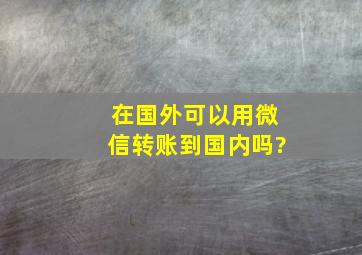 在国外可以用微信转账到国内吗?